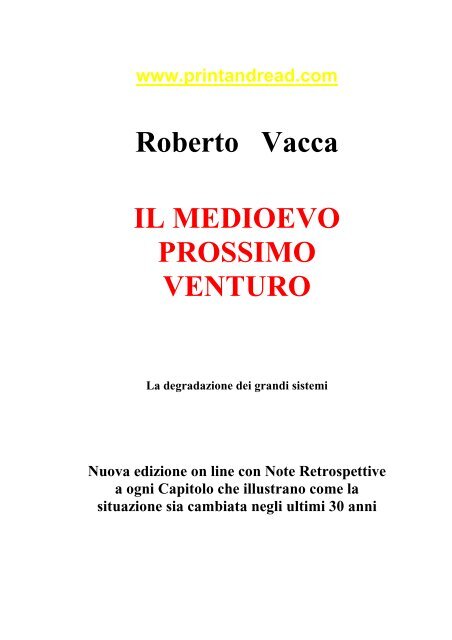 www.printandread.com

Roberto Vacca

IL MEDIOEVO PROSSIMO VENTURO

La degradazione dei grandi sistemi

Nuova edizione on line con Note Retrospettive a ogni Capitolo che illustrano come la situazione sia cambiata negli ultimi 30 anni